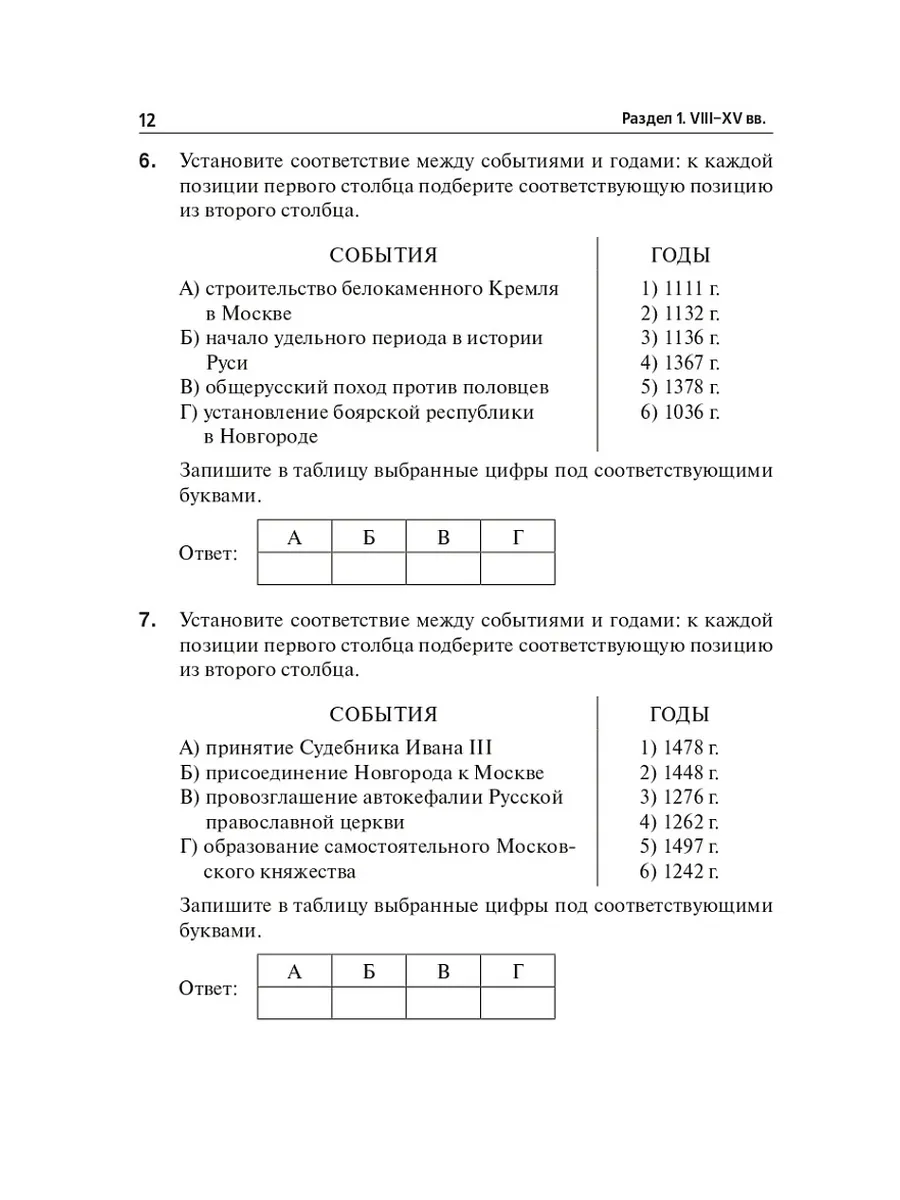 12 Раздел 1. VIII–XV вв.

6. Установите соответствие между событиями и годами: к каждой позиции первого столбца подберите соответствующую позицию из второго столбца.

СОБЫТИЯ

А) строительство белокаменного Кремля в Москве
Б) начало удельного периода в истории Руси
В) общерусский поход против половцев
Г) установление боярской республики в Новгороде

ГОДЫ

1) 1111 г.
2) 1132 г.
3) 1136 г.
4) 1367 г.
5) 1378 г.
6) 1036 г.

Запишите в таблицу выбранные цифры под соответствующими буквами.

Ответ:

| А | Б | В | Г |
|---|---|---|---|
|  |  |  |  |

7. Установите соответствие между событиями и годами: к каждой позиции первого столбца подберите соответствующую позицию из второго столбца.

СОБЫТИЯ

А) принятие Судебника Ивана III
Б) присоединение Новгорода к Москве
В) провозглашение автокефалии Русской православной церкви
Г) образование самостоятельного Московского княжества

ГОДЫ

1) 1478 г.
2) 1448 г.
3) 1276 г.
4) 1262 г.
5) 1497 г.
6) 1242 г.

Запишите в таблицу выбранные цифры под соответствующими буквами.

Ответ:

| А | Б | В | Г |
|---|---|---|---|
|  |  |  |  |